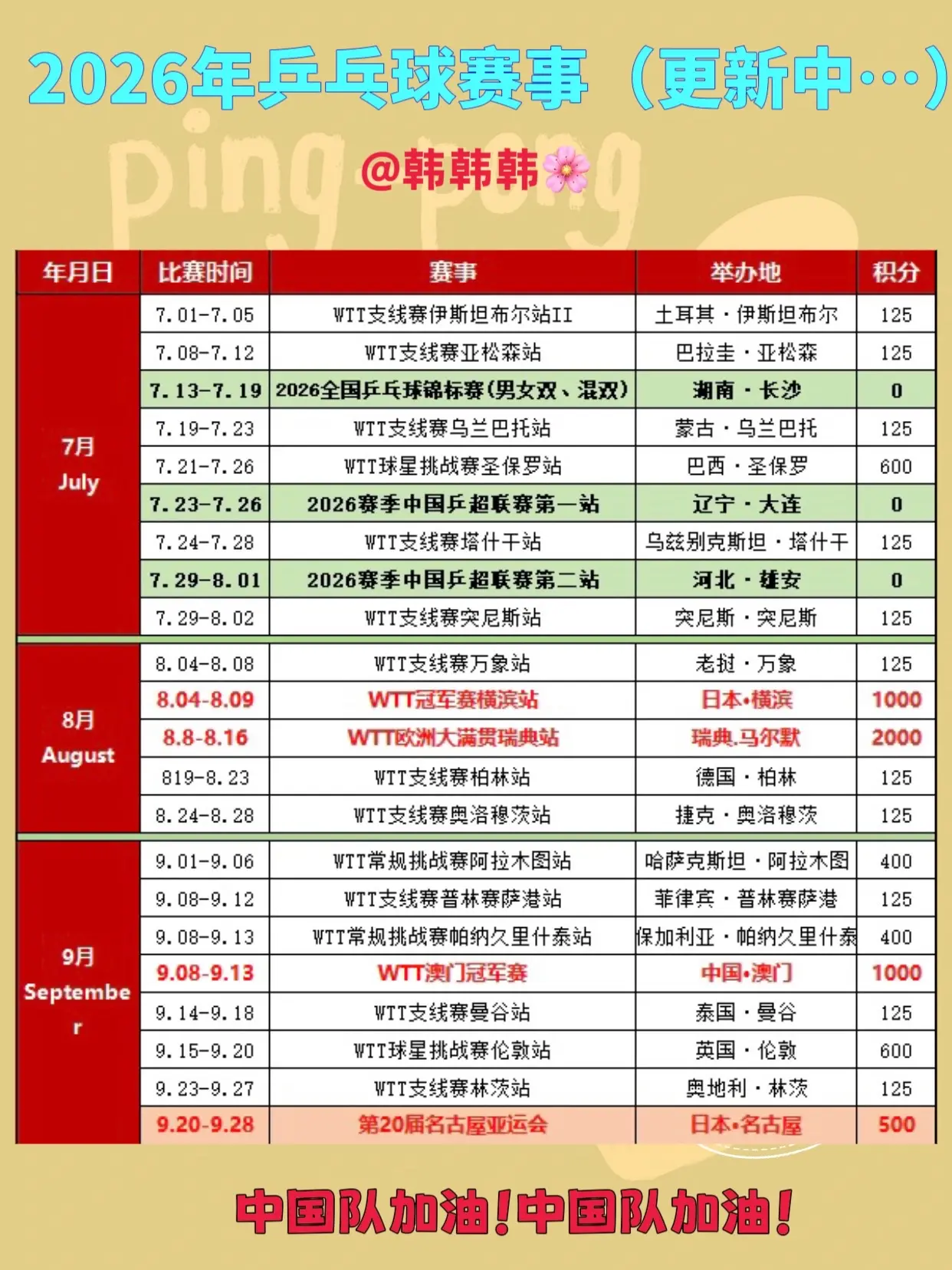 2026年乒乓球赛事（更新中…）

ping pong

@韩韩韩🌸

| 年月日 | 比赛时间 | 赛事 | 举办地 | 积分 |
|---|---|---|---|---|
| 7月 July | 7.01-7.05 | WTT支线赛伊斯坦布尔站II | 土耳其·伊斯坦布尔 | 125 |
| | 7.08-7.12 | WTT支线赛亚松森站 | 巴拉圭·亚松森 | 125 |
| | 7.13-7.19 | 2026全国乒乓球锦标赛(男女双、混双) | 湖南·长沙 | 0 |
| | 7.19-7.23 | WTT支线赛乌兰巴托站 | 蒙古·乌兰巴托 | 125 |
| | 7.21-7.26 | WTT球星挑战赛圣保罗站 | 巴西·圣保罗 | 600 |
| | 7.23-7.26 | 2026赛季中国乒超联赛第一站 | 辽宁·大连 | 0 |
| | 7.24-7.28 | WTT支线赛塔什干站 | 乌兹别克斯坦·塔什干 | 125 |
| | 7.29-8.01 | 2026赛季中国乒超联赛第二站 | 河北·雄安 | 0 |
| | 7.29-8.02 | WTT支线赛突尼斯站 | 突尼斯·突尼斯 | 125 |
| 8月 August | 8.04-8.08 | WTT支线赛万象站 | 老挝·万象 | 125 |
| | 8.04-8.09 | WTT冠军赛横滨站 | 日本•横滨 | 1000 |
| | 8.8-8.16 | WTT欧洲大满贯瑞典站 | 瑞典.马尔默 | 2000 |
| | 819-8.23 | WTT支线赛柏林站 | 德国·柏林 | 125 |
| | 8.24-8.28 | WTT支线赛奥洛穆茨站 | 捷克·奥洛穆茨 | 125 |
| 9月 September | 9.01-9.06 | WTT常规挑战赛阿拉木图站 | 哈萨克斯坦·阿拉木图 | 400 |
| | 9.08-9.12 | WTT支线赛普林赛萨港站 | 菲律宾·普林赛萨港 | 125 |
| | 9.08-9.13 | WTT常规挑战赛帕纳久里什泰站 | 保加利亚·帕纳久里什泰 | 400 |
| | 9.08-9.13 | WTT澳门冠军赛 | 中国•澳门 | 1000 |
| | 9.14-9.18 | WTT支线赛曼谷站 | 泰国·曼谷 | 125 |
| | 9.15-9.20 | WTT球星挑战赛伦敦站 | 英国·伦敦 | 600 |
| | 9.23-9.27 | WTT支线赛林茨站 | 奥地利·林茨 | 125 |
| | 9.20-9.28 | 第20届名古屋亚运会 | 日本•名古屋 | 500 |

中国队加油！中国队加油！